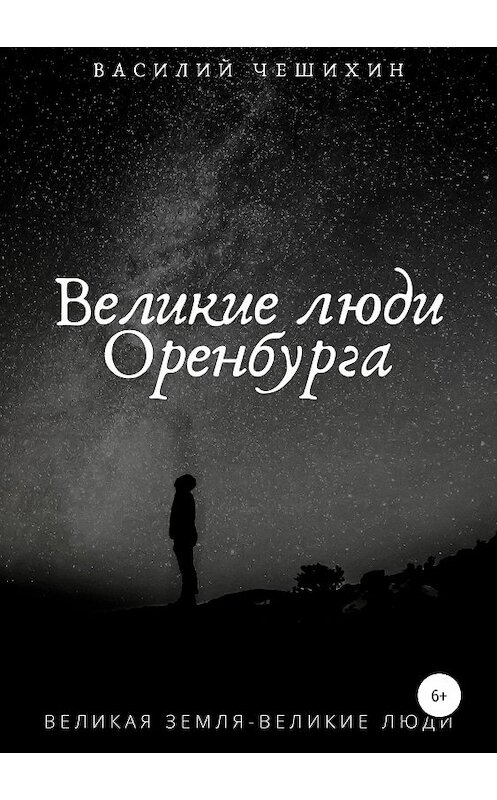 ВАСИЛИЙ ЧЕШИХИН

Великие люди Оренбурга

6+

ВЕЛИКАЯ ЗЕМЛЯ-ВЕЛИКИЕ ЛЮДИ